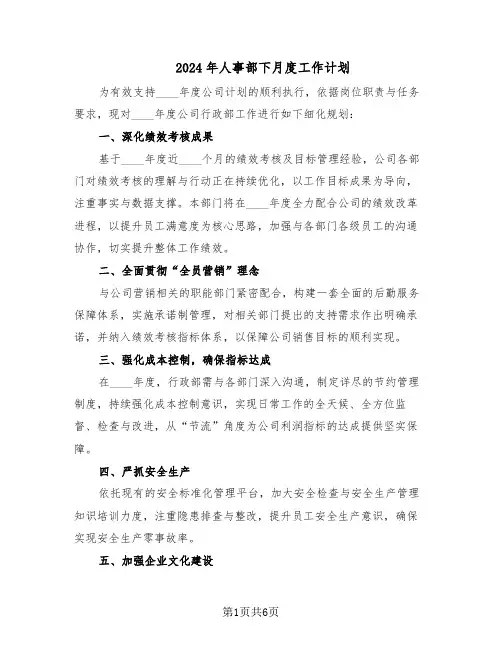 2024年人事部下月度工作计划

为有效支持____年度公司计划的顺利执行，依据岗位职责与任务要求，现对____年度公司行政部工作进行如下细化规划：

一、深化绩效考核成果

基于____年度近____个月的绩效考核及目标管理经验，公司各部门对绩效考核的理解与行动正在持续优化，以工作目标成果为导向，注重事实与数据支撑。本部门将在____年度全力配合公司的绩效改革进程，以提升员工满意度为核心思路，加强与各部门各级员工的沟通协作，切实提升整体工作绩效。

二、全面贯彻“全员营销”理念

与公司营销相关的职能部门紧密配合，构建一套全面的后勤服务保障体系，实施承诺制管理，对相关部门提出的支持需求作出明确承诺，并纳入绩效考核指标体系，以保障公司销售目标的顺利实现。

三、强化成本控制，确保指标达成

在____年度，行政部需与各部门深入沟通，制定详尽的节约管理制度，持续强化成本控制意识，实现日常工作的全天候、全方位监督、检查与改进，从“节流”角度为公司利润指标的达成提供坚实保障。

四、严抓安全生产

依托现有的安全标准化管理平台，加大安全检查与安全生产管理知识培训力度，注重隐患排查与整改，提升员工安全生产意识，确保实现安全生产零事故率。

五、加强企业文化建设

第1页共6页